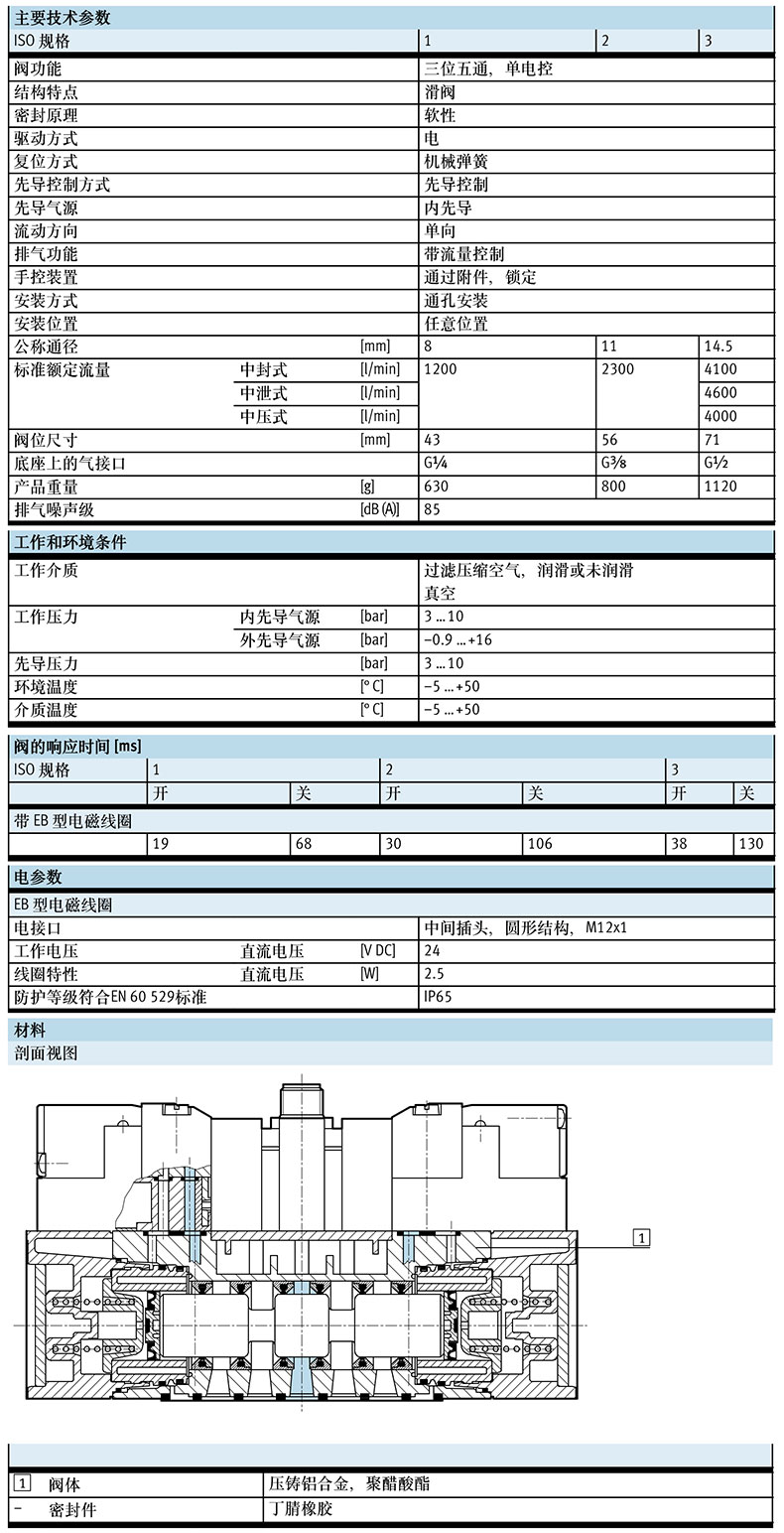 主要技术参数

| ISO 规格 | | | 1 | 2 | 3 |
|---|---|---|---|---|---|
| 阀功能 | | | 三位五通，单电控 | | |
| 结构特点 | | | 滑阀 | | |
| 密封原理 | | | 软性 | | |
| 驱动方式 | | | 电 | | |
| 复位方式 | | | 机械弹簧 | | |
| 先导控制方式 | | | 先导控制 | | |
| 先导气源 | | | 内先导 | | |
| 流动方向 | | | 单向 | | |
| 排气功能 | | | 带流量控制 | | |
| 手控装置 | | | 通过附件，锁定 | | |
| 安装方式 | | | 通孔安装 | | |
| 安装位置 | | | 任意位置 | | |
| 公称通径 | | [mm] | 8 | 11 | 14.5 |
| 标准额定流量 | 中封式 | [l/min] | 1200 | 2300 | 4100 |
| | 中泄式 | [l/min] | | | 4600 |
| | 中压式 | [l/min] | | | 4000 |
| 阀位尺寸 | | [mm] | 43 | 56 | 71 |
| 底座上的气接口 | | | G¼ | G⅜ | G½ |
| 产品重量 | | [g] | 630 | 800 | 1120 |
| 排气噪声级 | | [dB (A)] | 85 | | |

工作和环境条件

| 工作介质 | | | 过滤压缩空气，润滑或未润滑 真空 |
|---|---|---|---|
| 工作压力 | 内先导气源 | [bar] | 3 ... 10 |
| | 外先导气源 | [bar] | –0.9 ... +16 |
| 先导压力 | | [bar] | 3 ... 10 |
| 环境温度 | | [° C] | –5 ... +50 |
| 介质温度 | | [° C] | –5 ... +50 |

阀的响应时间 [ms]

| ISO 规格 | 1 | | 2 | | 3 | |
|---|---|---|---|---|---|---|
| | 开 | 关 | 开 | 关 | 开 | 关 |
| 带 EB 型电磁线圈 | | | | | | |
| | 19 | 68 | 30 | 106 | 38 | 130 |

电参数

| EB 型电磁线圈 | | | |
|---|---|---|---|
| 电接口 | | | 中间插头，圆形结构，M12x1 |
| 工作电压 | 直流电压 | [V DC] | 24 |
| 线圈特性 | 直流电压 | [W] | 2.5 |
| 防护等级符合EN 60 529标准 | | | IP65 |

材料
剖面视图

1

| 1 阀体 | 压铸铝合金，聚醋酸酯 |
|---|---|
| – 密封件 | 丁腈橡胶 |